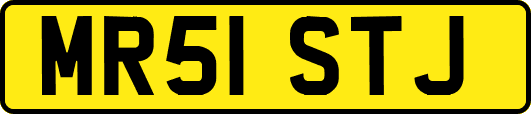 MR51 STJ